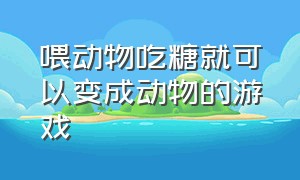 喂动物吃糖就可以变成动物的游戏